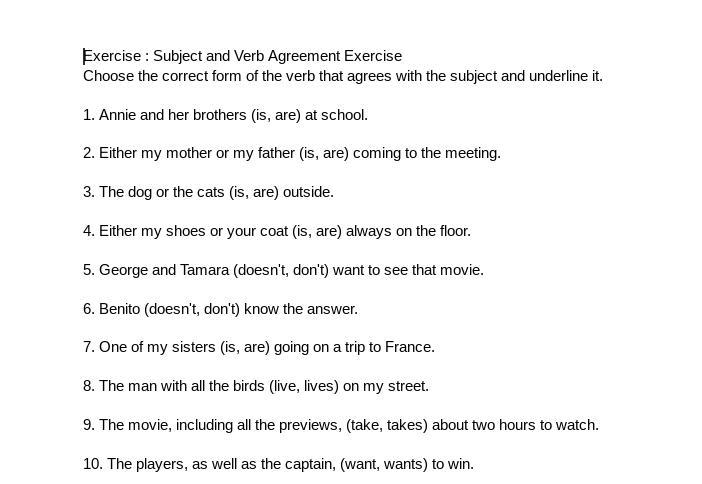 Exercise : Subject and Verb Agreement Exercise
Choose the correct form of the verb that agrees with the subject and underline it.

1. Annie and her brothers (is, are) at school.

2. Either my mother or my father (is, are) coming to the meeting.

3. The dog or the cats (is, are) outside.

4. Either my shoes or your coat (is, are) always on the floor.

5. George and Tamara (doesn't, don't) want to see that movie.

6. Benito (doesn't, don't) know the answer.

7. One of my sisters (is, are) going on a trip to France.

8. The man with all the birds (live, lives) on my street.

9. The movie, including all the previews, (take, takes) about two hours to watch.

10. The players, as well as the captain, (want, wants) to win.